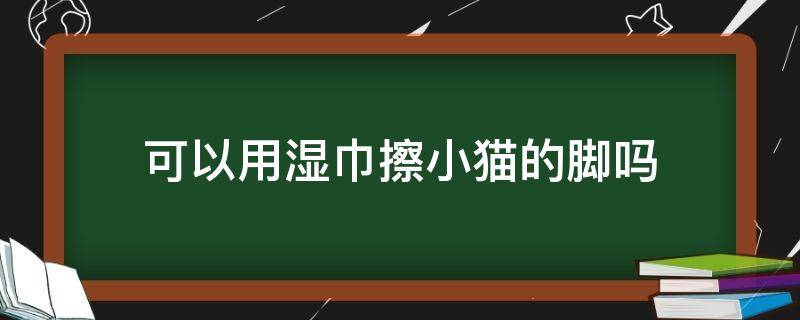 可以用湿巾擦小猫的脚吗